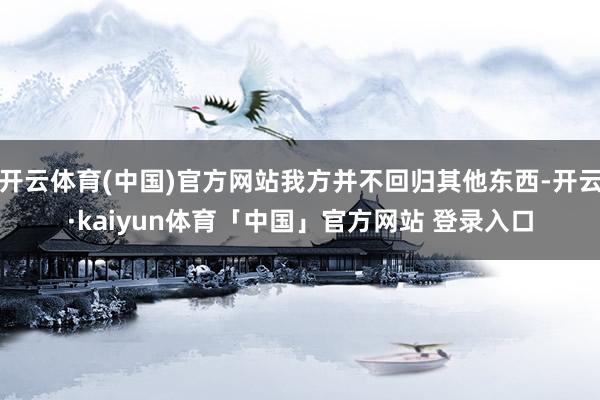 开云体育(中国)官方网站我方并不回归其他东西-开云·kaiyun体育「中国」官方网站 登录入口